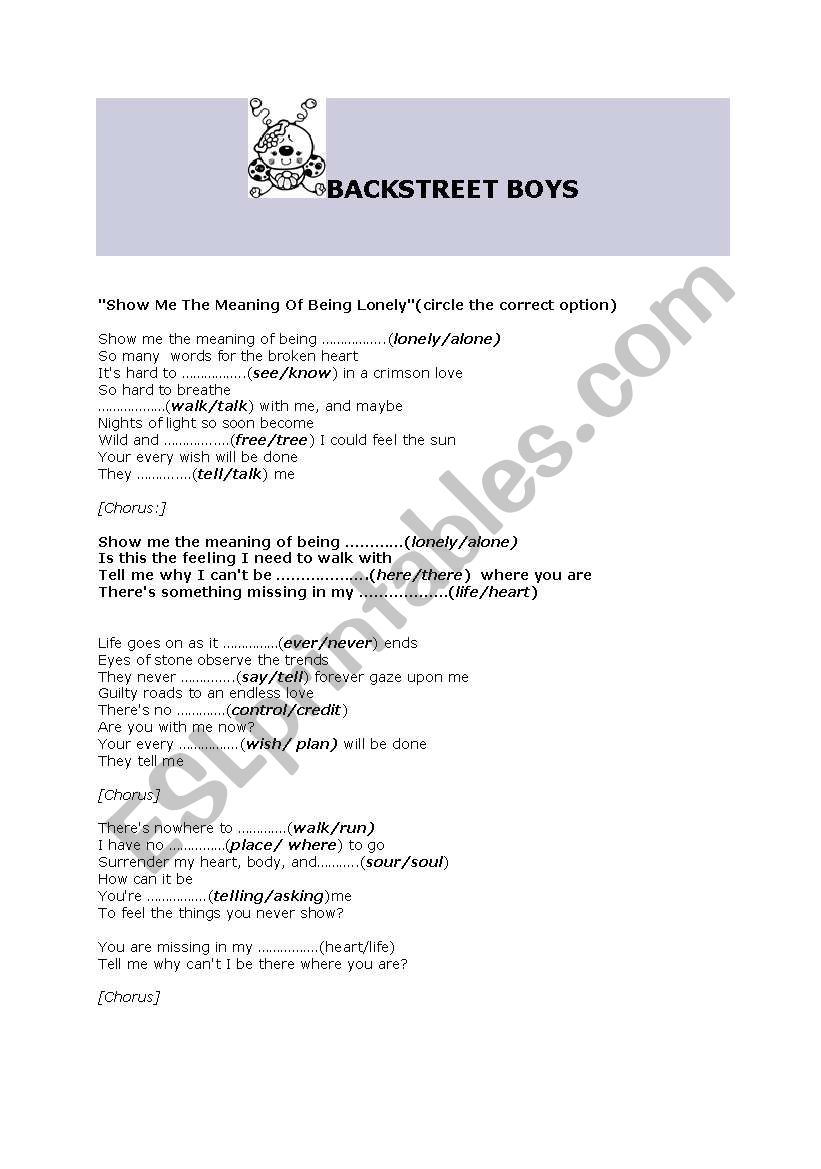 BACKSTREET BOYS

"Show Me The Meaning Of Being Lonely"(circle the correct option)

Show me the meaning of being ____(lonely/alone)
So many words for the broken heart
It's hard to ____(see/know) in a crimson love
So hard to breathe
____(walk/talk) with me, and maybe
Nights of light so soon become
Wild and ____(free/tree) I could feel the sun
Your every wish will be done
They ____(tell/talk) me

[Chorus:]

Show me the meaning of being ____(lonely/alone)
Is this the feeling I need to walk with
Tell me why I can't be ____(here/there) where you are
There's something missing in my ____(life/heart)

Life goes on as it ____(ever/never) ends
Eyes of stone observe the trends
They never ____(say/tell) forever gaze upon me
Guilty roads to an endless love
There's no ____(control/credit)
Are you with me now?
Your every ____(wish/ plan) will be done
They tell me

[Chorus]

There's nowhere to ____(walk/run)
I have no ____(place/ where) to go
Surrender my heart, body, and____(sour/soul)
How can it be
You're ____(telling/asking)me
To feel the things you never show?

You are missing in my ____(heart/life)
Tell me why can't I be there where you are?

[Chorus]

ESLprintables.com